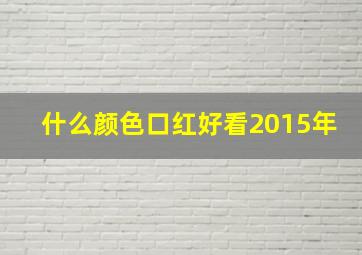 什么颜色口红好看2015年